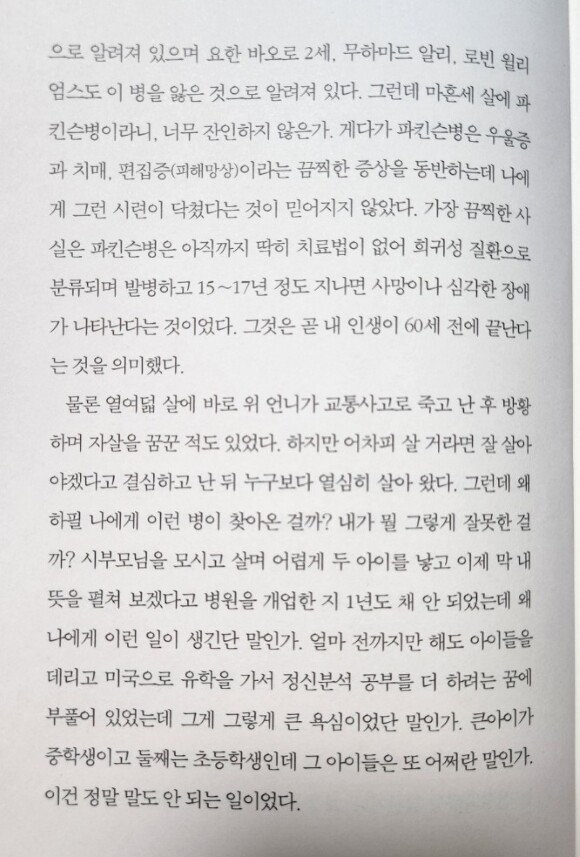 으로 알려져 있으며 요한 바오로 2세, 무하마드 알리, 로빈 윌리엄스도 이 병을 앓은 것으로 알려져 있다. 그런데 마흔세 살에 파킨슨병이라니, 너무 잔인하지 않은가. 게다가 파킨슨병은 우울증과 치매, 편집증(피해망상)이라는 끔찍한 증상을 동반하는데 나에게 그런 시련이 닥쳤다는 것이 믿어지지 않았다. 가장 끔찍한 사실은 파킨슨병은 아직까지 딱히 치료법이 없어 희귀성 질환으로 분류되며 발병하고 15~17년 정도 지나면 사망이나 심각한 장애가 나타난다는 것이었다. 그것은 곧 내 인생이 60세 전에 끝난다는 것을 의미했다.

물론 열여덟 살에 바로 위 언니가 교통사고로 죽고 난 후 방황하며 자살을 꿈꾼 적도 있었다. 하지만 어차피 살 거라면 잘 살아야겠다고 결심하고 난 뒤 누구보다 열심히 살아 왔다. 그런데 왜 하필 나에게 이런 병이 찾아온 걸까? 내가 뭘 그렇게 잘못한 걸까? 시부모님을 모시고 살며 어렵게 두 아이를 낳고 이제 막 내 뜻을 펼쳐 보겠다고 병원을 개업한 지 1년도 채 안 되었는데 왜 나에게 이런 일이 생긴단 말인가. 얼마 전까지만 해도 아이들을 데리고 미국으로 유학을 가서 정신분석 공부를 더 하려는 꿈에 부풀어 있었는데 그게 그렇게 큰 욕심이었단 말인가. 큰아이가 중학생이고 둘째는 초등학생인데 그 아이들은 또 어쩌란 말인가. 이건 정말 말도 안 되는 일이었다.